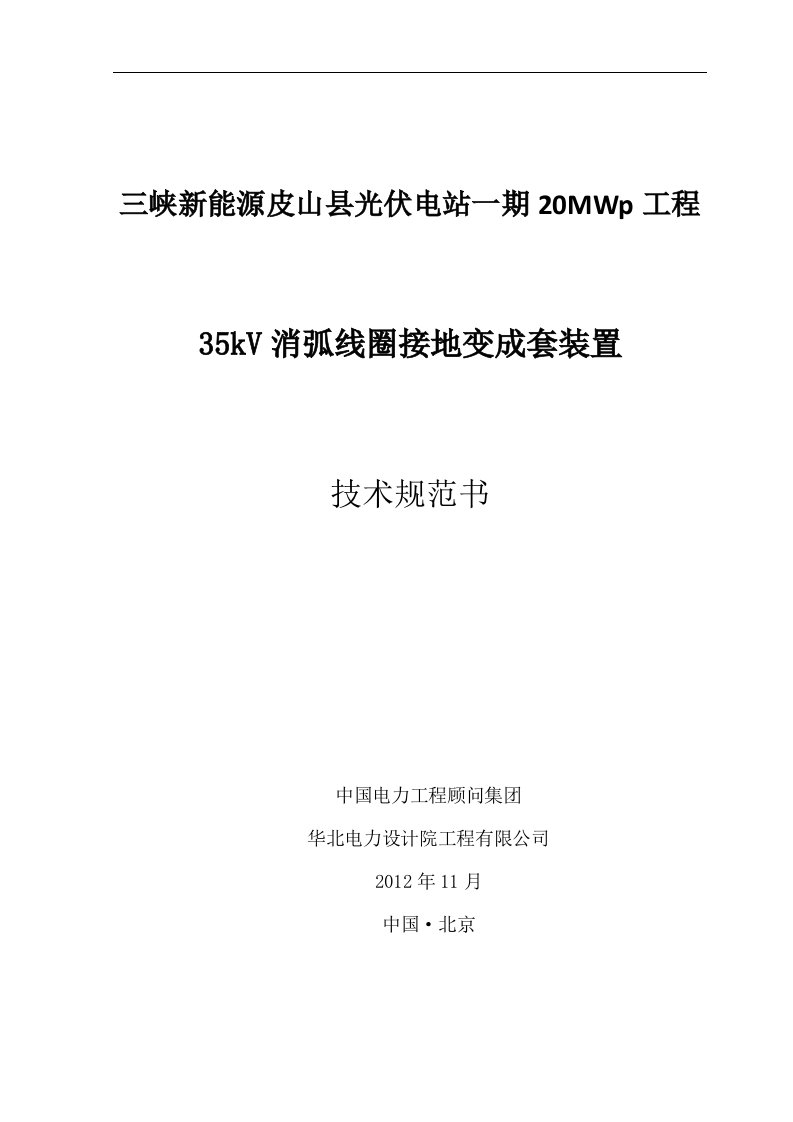 三峡新能源皮山县光伏电站一期 20MWp 工程

35kV 消弧线圈接地变成套装置

技术规范书

中国电力工程顾问集团

华北电力设计院工程有限公司

2012 年 11 月

中国·北京